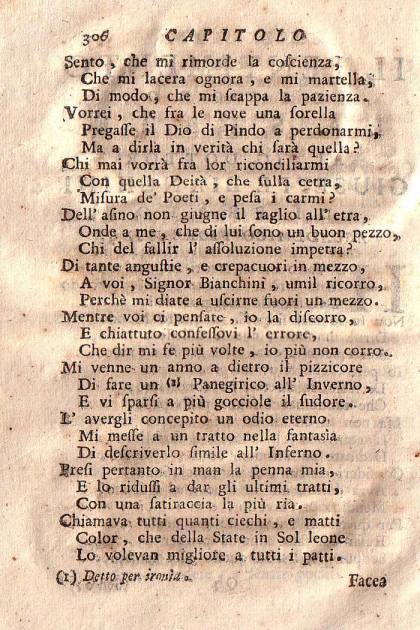 306 CAPITOLO

Sento, che mi rimorde la coscienza,
Che mi lacera ognora, e mi martella;
Di modo, che mi scappa la pazienza.
Vorrei, che fra le nove una sorella
Pregasse il Dio di Pindo a perdonarmi,
Ma a dirla in verità chi sarà quella?
Chi mai vorrà fra lor riconciliarmi
Con quella Deità, che sulla cetra,
Misura de' Poeti, e pesa i carmi?
Dell' asino non giugne il raglio all' etra,
Onde a me, che di lui sono un buon pezzo,
Chi del fallir l' assoluzione impetra?
Di tante angustie, e crepacuori in mezzo,
A voi, Signor Bianchini, umil ricorro,
Perchè mi diate a uscirne fuori un mezzo.
Mentre voi ci pensate, io la discorro,
E chiattuto confessovi l' errore,
Che dir mi fe più volte, io più non corro.
Mi venne un anno a dietro il pizzicore
Di fare un (1) Panegirico all' Inverno,
E vi sparsi a più gocciole il sudore.
L' avergli concepito un odio eterno
Mi messe a un tratto nella fantasia
Di descriverlo simile all' Inferno.
Presi pertanto in man la penna mia,
E lo ridussi a dar gli ultimi tratti,
Con una satiraccia la più ria.
Chiamava tutti quanti ciechi, e matti
Color, che della State in Sol leone
Lo volevan migliore a tutti i patti.

(1) Detto per ironia.

Facea